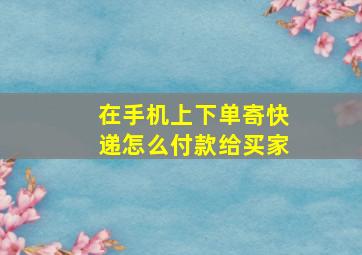 在手机上下单寄快递怎么付款给买家